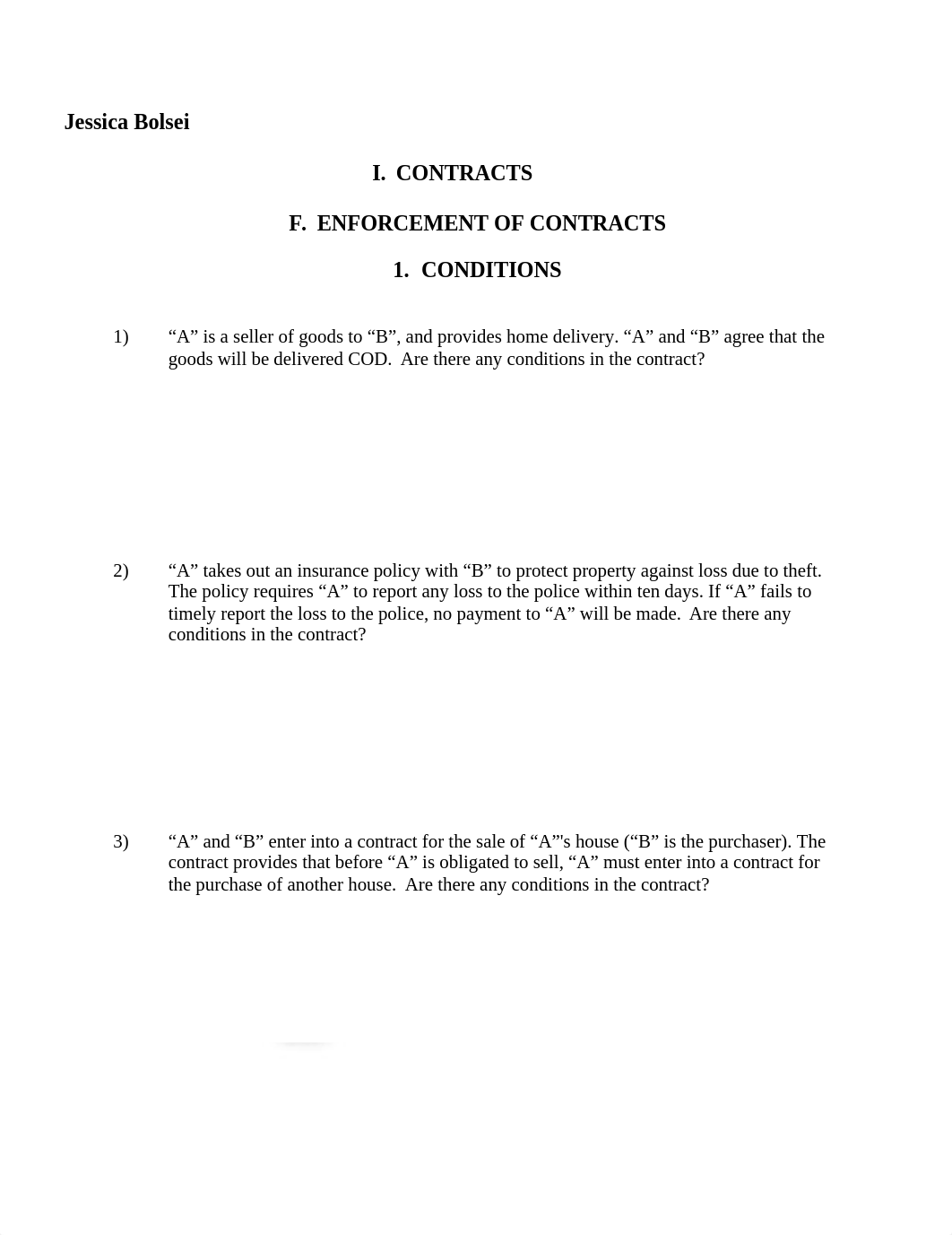 Jessica Bolsei

I. CONTRACTS

F. ENFORCEMENT OF CONTRACTS

1. CONDITIONS

1) “A” is a seller of goods to “B”, and provides home delivery. “A” and “B” agree that the goods will be delivered COD. Are there any conditions in the contract?

2) “A” takes out an insurance policy with “B” to protect property against loss due to theft. The policy requires “A” to report any loss to the police within ten days. If “A” fails to timely report the loss to the police, no payment to “A” will be made. Are there any conditions in the contract?

3) “A” and “B” enter into a contract for the sale of “A”'s house (“B” is the purchaser). The contract provides that before “A” is obligated to sell, “A” must enter into a contract for the purchase of another house. Are there any conditions in the contract?